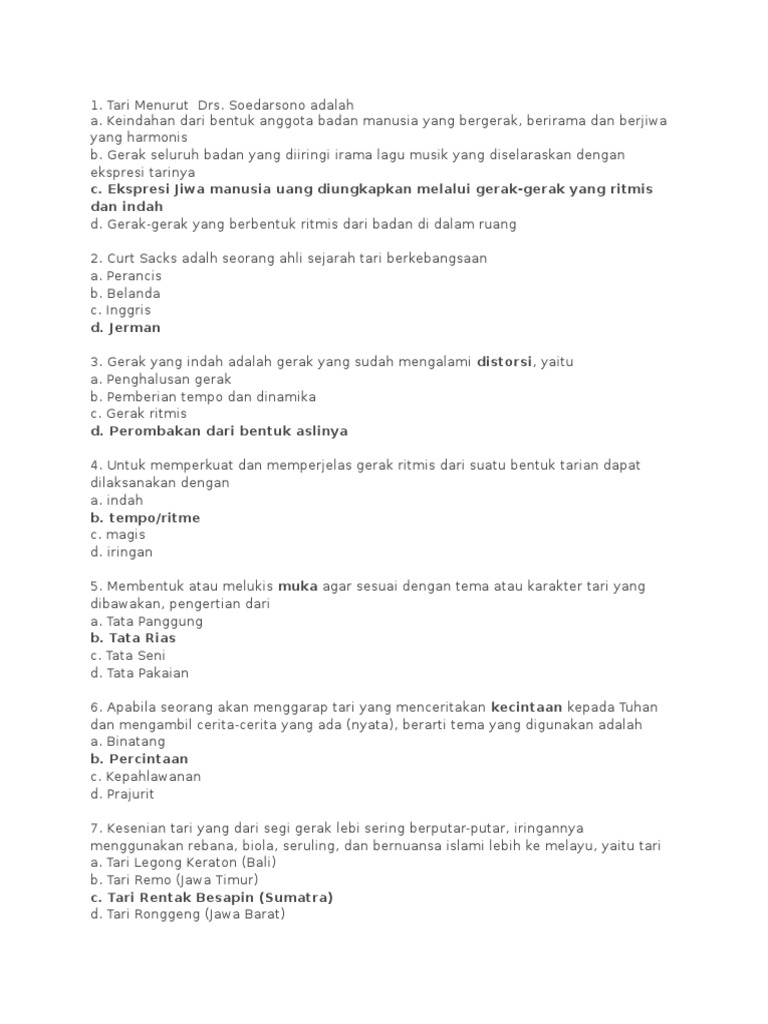 1. Tari Menurut Drs. Soedarsono adalah
a. Keindahan dari bentuk anggota badan manusia yang bergerak, berirama dan berjiwa yang harmonis
b. Gerak seluruh badan yang diiringi irama lagu musik yang diselaraskan dengan ekspresi tarinya
c. Ekspresi Jiwa manusia uang diungkapkan melalui gerak-gerak yang ritmis dan indah
d. Gerak-gerak yang berbentuk ritmis dari badan di dalam ruang

2. Curt Sacks adalh seorang ahli sejarah tari berkebangsaan
a. Perancis
b. Belanda
c. Inggris
d. Jerman

3. Gerak yang indah adalah gerak yang sudah mengalami distorsi, yaitu
a. Penghalusan gerak
b. Pemberian tempo dan dinamika
c. Gerak ritmis
d. Perombakan dari bentuk aslinya

4. Untuk memperkuat dan memperjelas gerak ritmis dari suatu bentuk tarian dapat dilaksanakan dengan
a. indah
b. tempo/ritme
c. magis
d. iringan

5. Membentuk atau melukis muka agar sesuai dengan tema atau karakter tari yang dibawakan, pengertian dari
a. Tata Panggung
b. Tata Rias
c. Tata Seni
d. Tata Pakaian

6. Apabila seorang akan menggarap tari yang menceritakan kecintaan kepada Tuhan dan mengambil cerita-cerita yang ada (nyata), berarti tema yang digunakan adalah
a. Binatang
b. Percintaan
c. Kepahlawanan
d. Prajurit

7. Kesenian tari yang dari segi gerak lebi sering berputar-putar, iringannya menggunakan rebana, biola, seruling, dan bernuansa islami lebih ke melayu, yaitu tari
a. Tari Legong Keraton (Bali)
b. Tari Remo (Jawa Timur)
c. Tari Rentak Besapin (Sumatra)
d. Tari Ronggeng (Jawa Barat)